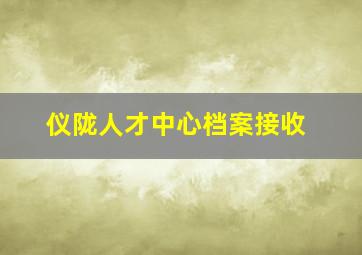 仪陇人才中心档案接收